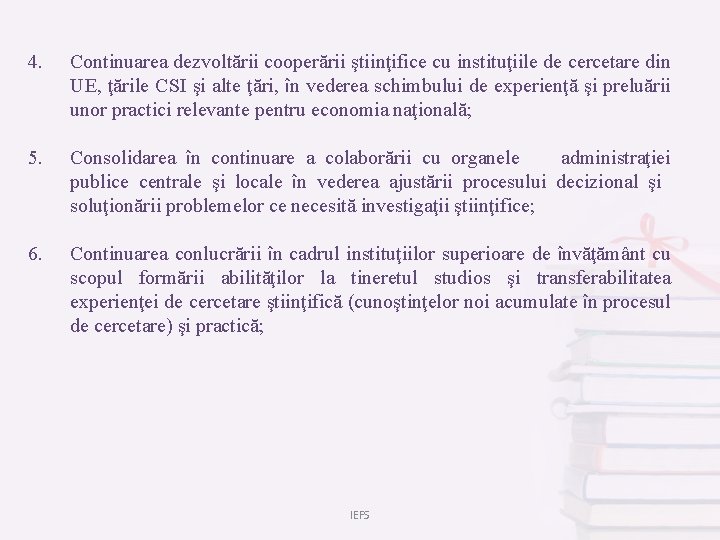 4. Continuarea dezvoltării cooperării ştiinţifice cu instituţiile de cercetare din UE, ţările CSI şi alte ţări, în vederea schimbului de experienţă şi preluării unor practici relevante pentru economia naţională;

5. Consolidarea în continuare a colaborării cu organele administraţiei publice centrale şi locale în vederea ajustării procesului decizional şi soluţionării problemelor ce necesită investigaţii ştiinţifice;

6. Continuarea conlucrării în cadrul instituţiilor superioare de învăţământ cu scopul formării abilităţilor la tineretul studios şi transferabilitatea experienţei de cercetare ştiinţifică (cunoştinţelor noi acumulate în procesul de cercetare) şi practică;

IEFS